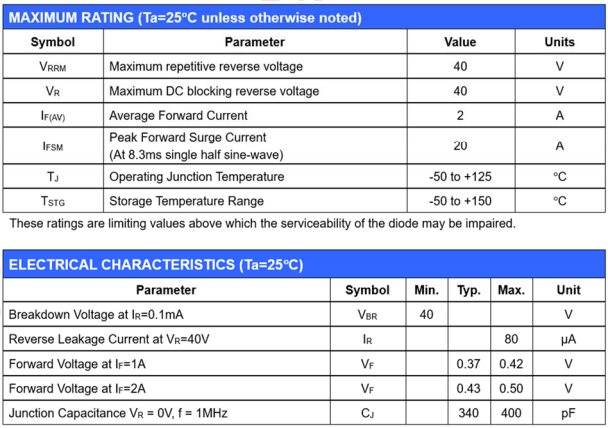 MAXIMUM RATING (Ta=25°C unless otherwise noted)

| Symbol | Parameter | Value | Units |
|---|---|---|---|
| $V_{RRM}$ | Maximum repetitive reverse voltage | 40 | V |
| $V_R$ | Maximum DC blocking reverse voltage | 40 | V |
| $I_{F(AV)}$ | Average Forward Current | 2 | A |
| $I_{FSM}$ | Peak Forward Surge Current (At 8.3ms single half sine-wave) | 20 | A |
| $T_J$ | Operating Junction Temperature | -50 to +125 | °C |
| $T_{STG}$ | Storage Temperature Range | -50 to +150 | °C |

These ratings are limiting values above which the serviceability of the diode may be impaired.

ELECTRICAL CHARACTERISTICS (Ta=25°C)

| Parameter | Symbol | Min. | Typ. | Max. | Unit |
|---|---|---|---|---|---|
| Breakdown Voltage at $I_R$=0.1mA | $V_{BR}$ | 40 | | | V |
| Reverse Leakage Current at $V_R$=40V | $I_R$ | | | 80 | μA |
| Forward Voltage at $I_F$=1A | $V_F$ | | 0.37 | 0.42 | V |
| Forward Voltage at $I_F$=2A | $V_F$ | | 0.43 | 0.50 | V |
| Junction Capacitance $V_R$ = 0V, f = 1MHz | $C_J$ | | 340 | 400 | pF |